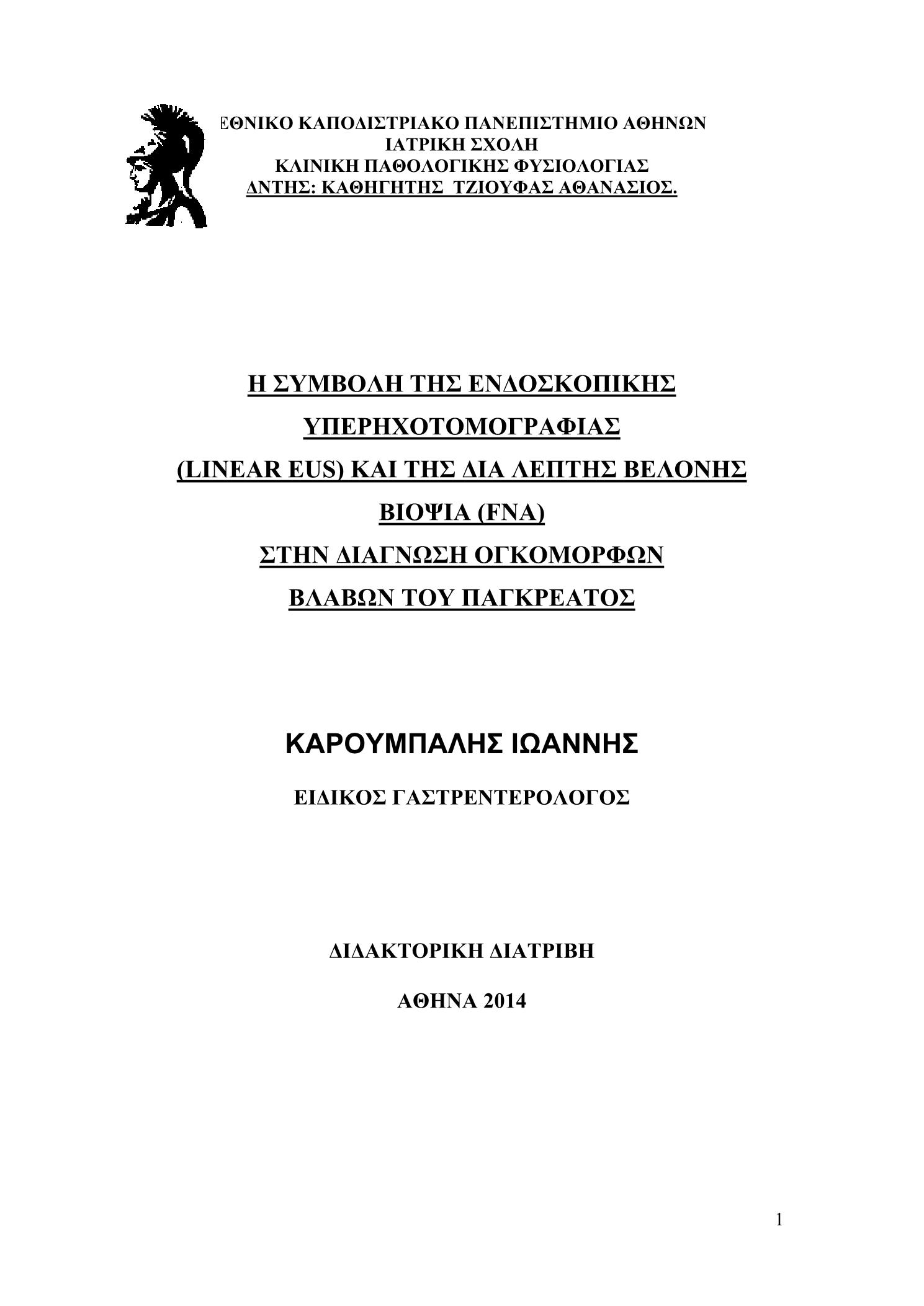 ΕΘΝΙΚΟ ΚΑΠΟΔΙΣΤΡΙΑΚΟ ΠΑΝΕΠΙΣΤΗΜΙΟ ΑΘΗΝΩΝ
ΙΑΤΡΙΚΗ ΣΧΟΛΗ
ΚΛΙΝΙΚΗ ΠΑΘΟΛΟΓΙΚΗΣ ΦΥΣΙΟΛΟΓΙΑΣ
ΔΝΤΗΣ: ΚΑΘΗΓΗΤΗΣ ΤΖΙΟΥΦΑΣ ΑΘΑΝΑΣΙΟΣ.

Η ΣΥΜΒΟΛΗ ΤΗΣ ΕΝΔΟΣΚΟΠΙΚΗΣ
ΥΠΕΡΗΧΟΤΟΜΟΓΡΑΦΙΑΣ
(LINEAR EUS) ΚΑΙ ΤΗΣ ΔΙΑ ΛΕΠΤΗΣ ΒΕΛΟΝΗΣ
ΒΙΟΨΙΑ (FNA)
ΣΤΗΝ ΔΙΑΓΝΩΣΗ ΟΓΚΟΜΟΡΦΩΝ
ΒΛΑΒΩΝ ΤΟΥ ΠΑΓΚΡΕΑΤΟΣ

ΚΑΡΟΥΜΠΑΛΗΣ ΙΩΑΝΝΗΣ

ΕΙΔΙΚΟΣ ΓΑΣΤΡΕΝΤΕΡΟΛΟΓΟΣ

ΔΙΔΑΚΤΟΡΙΚΗ ΔΙΑΤΡΙΒΗ

ΑΘΗΝΑ 2014

1